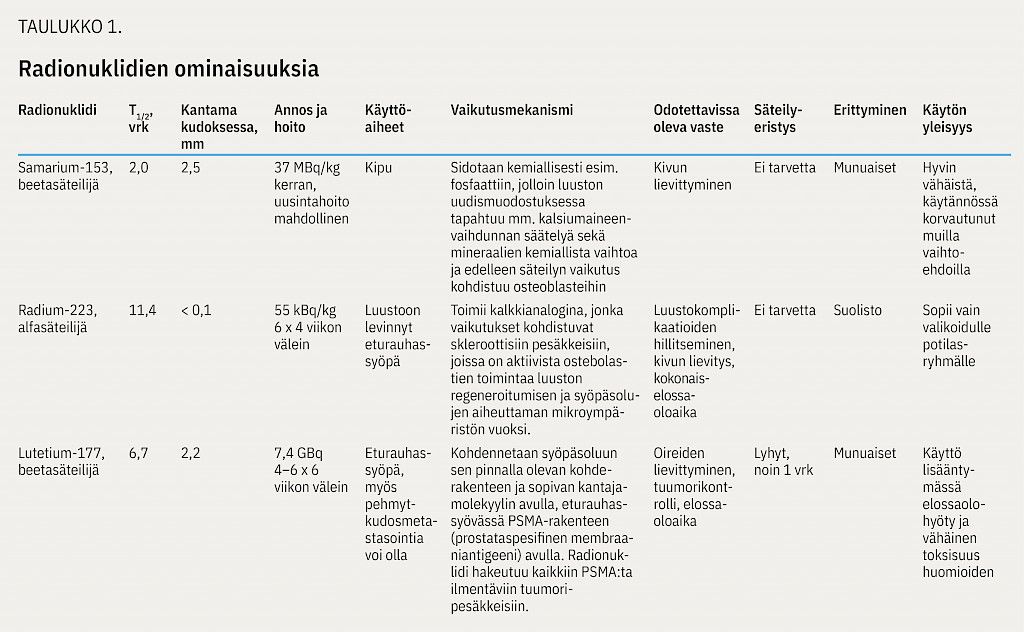 TAULUKKO 1.

Radionuklidien ominaisuuksia

| Radionuklidi | $T_{1/2}$, vrk | Kantama kudoksessa, mm | Annos ja hoito | Käyttöaiheet | Vaikutusmekanismi | Odotettavissa oleva vaste | Säteilyeristys | Erittyminen | Käytön yleisyys |
|---|---|---|---|---|---|---|---|---|---|
| Samarium-153, beetasäteilijä | 2,0 | 2,5 | 37 MBq/kg kerran, uusintahoito mahdollinen | Kipu | Sidotaan kemiallisesti esim. fosfaattiin, jolloin luuston uudismuodostuksessa tapahtuu mm. kalsiumaineenvaihdunnan säätelyä sekä mineraalien kemiallista vaihtoa ja edelleen säteilyn vaikutus kohdistuu osteoblasteihin | Kivun lievittyminen | Ei tarvetta | Munuaiset | Hyvin vähäistä, käytännössä korvautunut muilla vaihtoehdoilla |
| Radium-223, alfasäteilijä | 11,4 | < 0,1 | 55 kBq/kg 6 x 4 viikon välein | Luustoon levinnyt eturauhassyöpä | Toimii kalkkianalogina, jonka vaikutukset kohdistuvat skleroottisiin pesäkkeisiin, joissa on aktiivista ostebolastien toimintaa luuston regeneroitumisen ja syöpäsolujen aiheuttaman mikroympäristön vuoksi. | Luustokomplikaatioiden hillitseminen, kivun lievitys, kokonaiselossaoloaika | Ei tarvetta | Suolisto | Sopii vain valikoidulle potilasryhmälle |
| Lutetium-177, beetasäteilijä | 6,7 | 2,2 | 7,4 GBq 4–6 x 6 viikon välein | Eturauhassyöpä, myös pehmytkudosmetastasointia voi olla | Kohdennetaan syöpäsoluun sen pinnalla olevan kohderakenteen ja sopivan kantajamolekyylin avulla, eturauhassyövässä PSMA-rakenteen (prostataspesifinen membraaniantigeeni) avulla. Radionuklidi hakeutuu kaikkiin PSMA:ta ilmentäviin tuumoripesäkkeisiin. | Oireiden lievittyminen, tuumorikontrolli, elossaoloaika | Lyhyt, noin 1 vrk | Munuaiset | Käyttö lisääntymässä elossaolohyöty ja vähäinen toksisuus huomioiden |